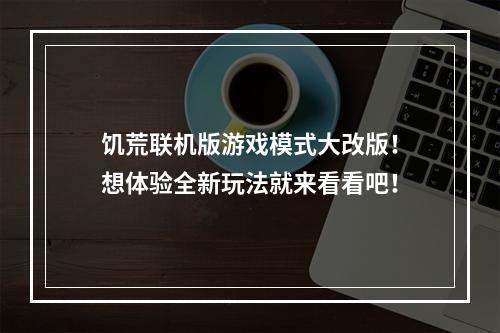 饥荒联机版游戏模式大改版！
想体验全新玩法就来看看吧！